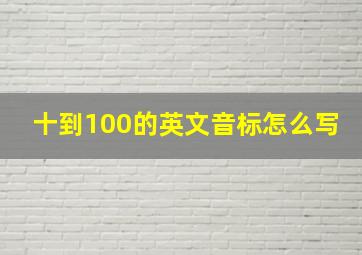 十到100的英文音标怎么写